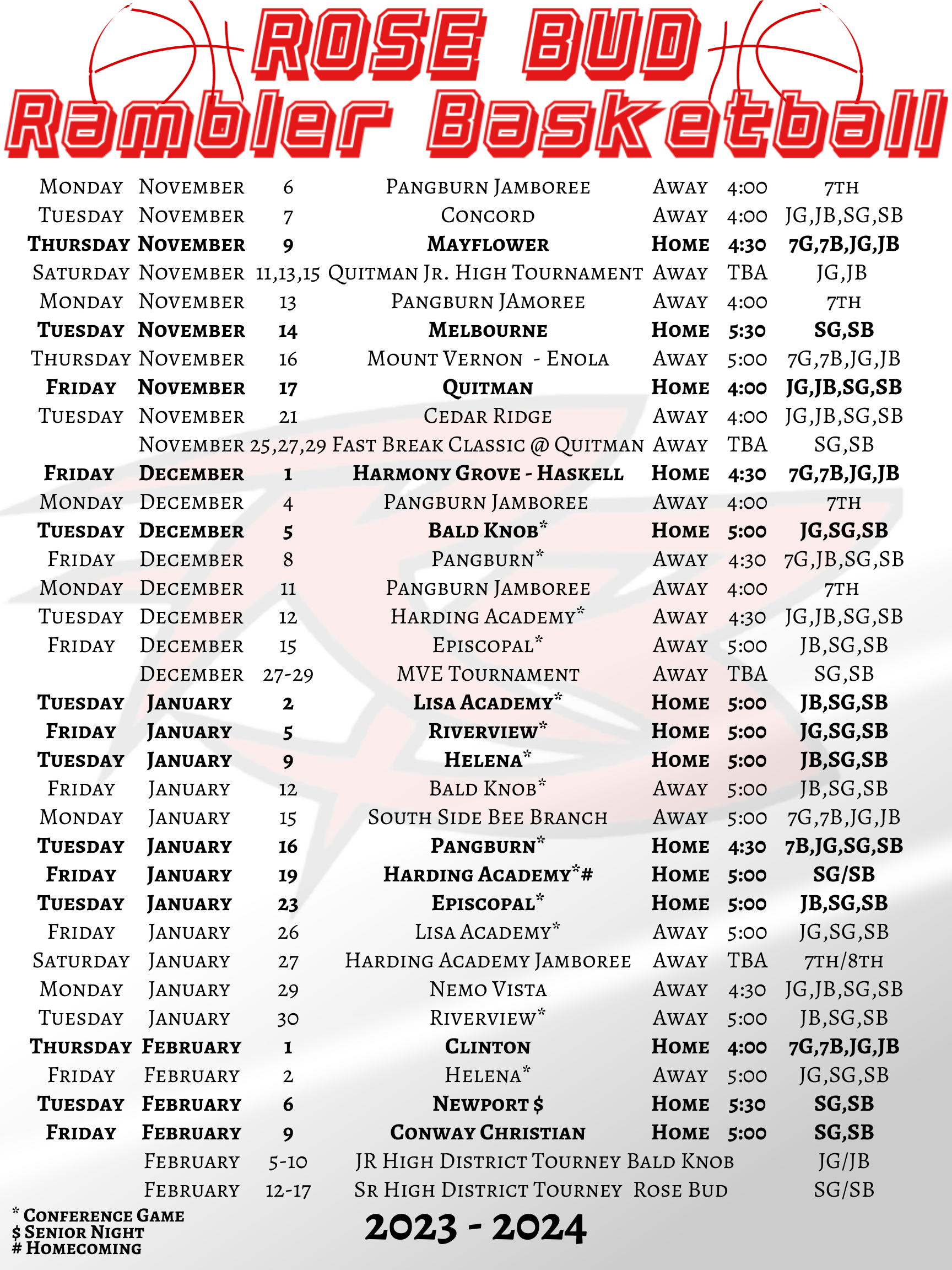 ROSE BUD
Rambler Basketball

| | | | | | | |
|---|---|---|---|---|---|---|
| Monday | November | 6 | Pangburn Jamboree | Away | 4:00 | 7th |
| Tuesday | November | 7 | Concord | Away | 4:00 | JG,JB,SG,SB |
| Thursday | November | 9 | Mayflower | Home | 4:30 | 7G,7B,JG,JB |
| Saturday | November | 11,13,15 | Quitman Jr. High Tournament | Away | TBA | JG,JB |
| Monday | November | 13 | Pangburn JAmoree | Away | 4:00 | 7th |
| Tuesday | November | 14 | Melbourne | Home | 5:30 | SG,SB |
| Thursday | November | 16 | Mount Vernon - Enola | Away | 5:00 | 7G,7B,JG,JB |
| Friday | November | 17 | Quitman | Home | 4:00 | JG,JB,SG,SB |
| Tuesday | November | 21 | Cedar Ridge | Away | 4:00 | JG,JB,SG,SB |
| | November | 25,27,29 | Fast Break Classic @ Quitman | Away | TBA | SG,SB |
| Friday | December | 1 | Harmony Grove - Haskell | Home | 4:30 | 7G,7B,JG,JB |
| Monday | December | 4 | Pangburn Jamboree | Away | 4:00 | 7th |
| Tuesday | December | 5 | Bald Knob* | Home | 5:00 | JG,SG,SB |
| Friday | December | 8 | Pangburn* | Away | 4:30 | 7G,JB,SG,SB |
| Monday | December | 11 | Pangburn Jamboree | Away | 4:00 | 7th |
| Tuesday | December | 12 | Harding Academy* | Away | 4:30 | JG,JB,SG,SB |
| Friday | December | 15 | Episcopal* | Away | 5:00 | JB,SG,SB |
| | December | 27-29 | MVE Tournament | Away | TBA | SG,SB |
| Tuesday | January | 2 | Lisa Academy* | Home | 5:00 | JB,SG,SB |
| Friday | January | 5 | Riverview* | Home | 5:00 | JG,SG,SB |
| Tuesday | January | 9 | Helena* | Home | 5:00 | JB,SG,SB |
| Friday | January | 12 | Bald Knob* | Away | 5:00 | JB,SG,SB |
| Monday | January | 15 | South Side Bee Branch | Away | 5:00 | 7G,7B,JG,JB |
| Tuesday | January | 16 | Pangburn* | Home | 4:30 | 7B,JG,SG,SB |
| Friday | January | 19 | Harding Academy*# | Home | 5:00 | SG/SB |
| Tuesday | January | 23 | Episcopal* | Home | 5:00 | JB,SG,SB |
| Friday | January | 26 | Lisa Academy* | Away | 5:00 | JG,SG,SB |
| Saturday | January | 27 | Harding Academy Jamboree | Away | TBA | 7th/8th |
| Monday | January | 29 | Nemo Vista | Away | 4:30 | JG,JB,SG,SB |
| Tuesday | January | 30 | Riverview* | Away | 5:00 | JB,SG,SB |
| Thursday | February | 1 | Clinton | Home | 4:00 | 7G,7B,JG,JB |
| Friday | February | 2 | Helena* | Away | 5:00 | JG,SG,SB |
| Tuesday | February | 6 | Newport $ | Home | 5:30 | SG,SB |
| Friday | February | 9 | Conway Christian | Home | 5:00 | SG,SB |
| | February | 5-10 | JR High District Tourney Bald Knob | | | JG/JB |
| | February | 12-17 | Sr High District Tourney Rose Bud | | | SG/SB |

* Conference Game
$ Senior Night
# Homecoming

2023 - 2024